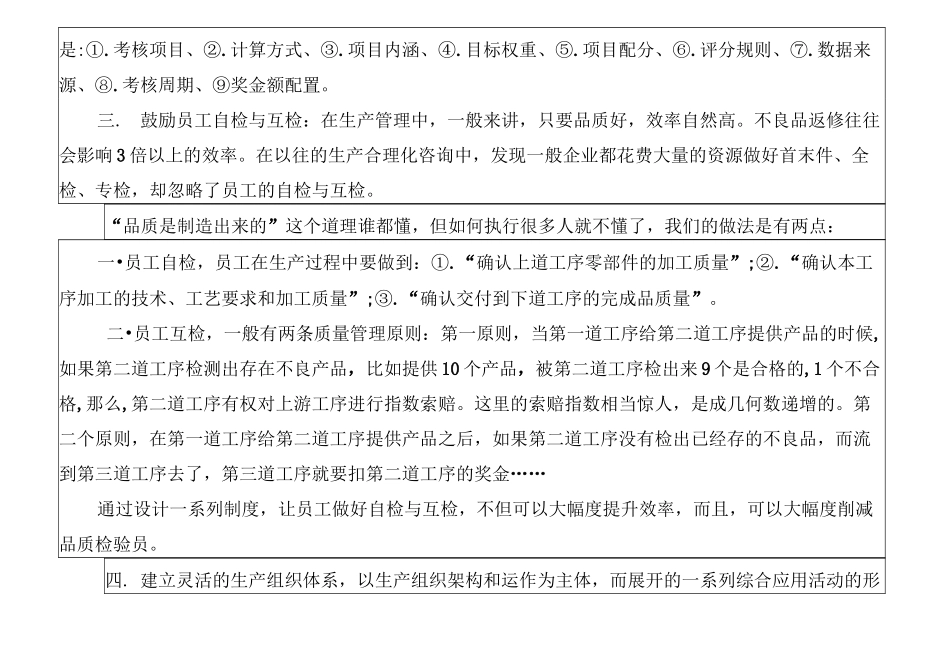 是:①.考核项目、②.计算方式、③.项目内涵、④.目标权重、⑤.项目配分、⑥.评分规则、⑦.数据来源、⑧.考核周期、⑨奖金额配置。

三. 鼓励员工自检与互检：在生产管理中，一般来讲，只要品质好，效率自然高。不良品返修往往会影响3倍以上的效率。在以往的生产合理化咨询中，发现一般企业都花费大量的资源做好首末件、全检、专检，却忽略了员工的自检与互检。

“品质是制造出来的”这个道理谁都懂，但如何执行很多人就不懂了，我们的做法是有两点：

一•员工自检，员工在生产过程中要做到：①.“确认上道工序零部件的加工质量”;②.“确认本工序加工的技术、工艺要求和加工质量”;③.“确认交付到下道工序的完成品质量”。

二•员工互检，一般有两条质量管理原则：第一原则，当第一道工序给第二道工序提供产品的时候,如果第二道工序检测出存在不良产品，比如提供10个产品，被第二道工序检出来9个是合格的,1个不合格,那么,第二道工序有权对上游工序进行指数索赔。这里的索赔指数相当惊人，是成几何数递增的。第二个原则，在第一道工序给第二道工序提供产品之后，如果第二道工序没有检出已经存的不良品，而流到第三道工序去了，第三道工序就要扣第二道工序的奖金……

通过设计一系列制度，让员工做好自检与互检，不但可以大幅度提升效率，而且，可以大幅度削减品质检验员。

四. 建立灵活的生产组织体系，以生产组织架构和运作为主体，而展开的一系列综合应用活动的形